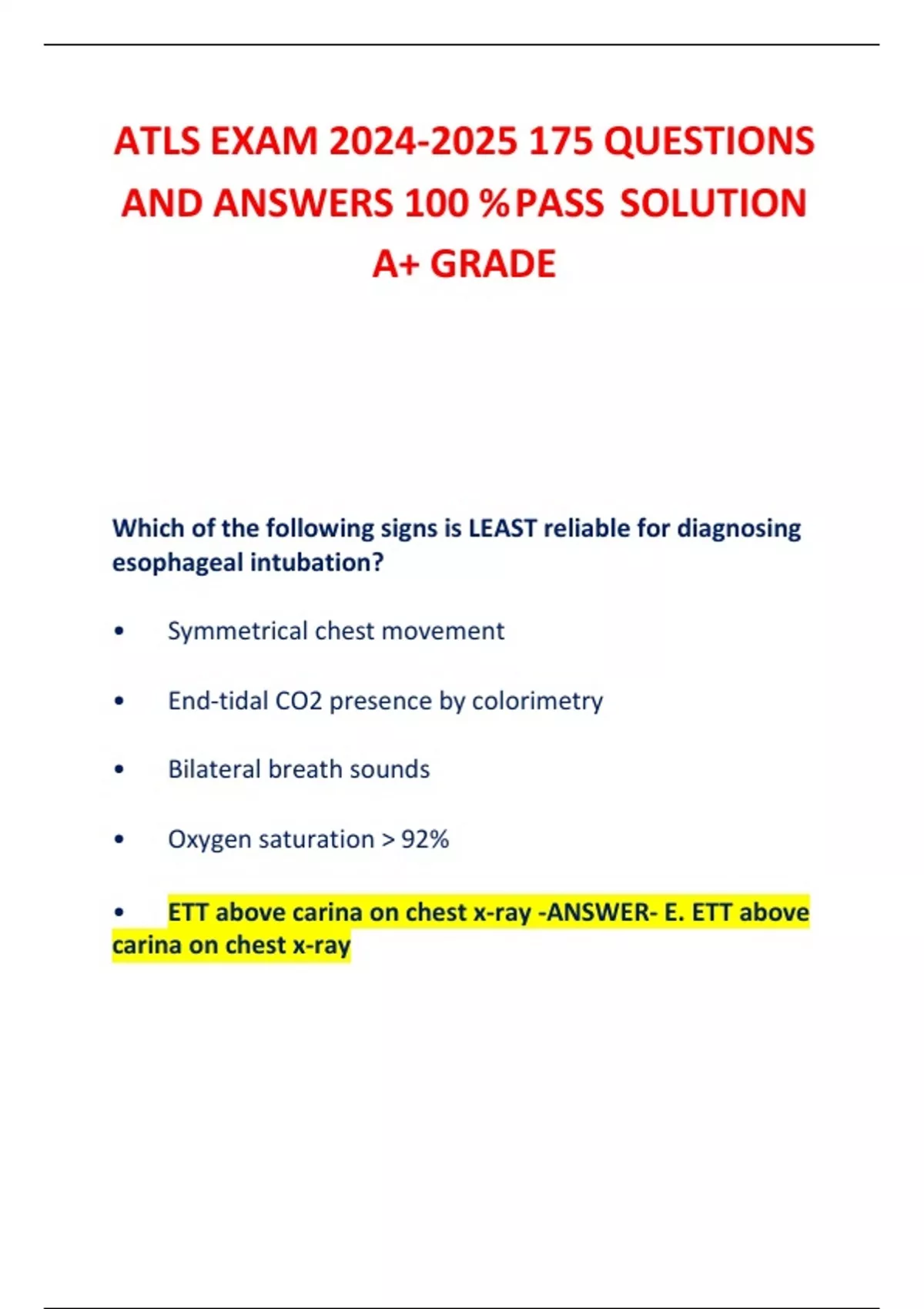 ATLS EXAM 2024-2025 175 QUESTIONS AND ANSWERS 100 %PASS SOLUTION A+ GRADE

Which of the following signs is LEAST reliable for diagnosing esophageal intubation?

• Symmetrical chest movement

• End-tidal CO2 presence by colorimetry

• Bilateral breath sounds

• Oxygen saturation > 92%

• ETT above carina on chest x-ray -ANSWER- E. ETT above carina on chest x-ray